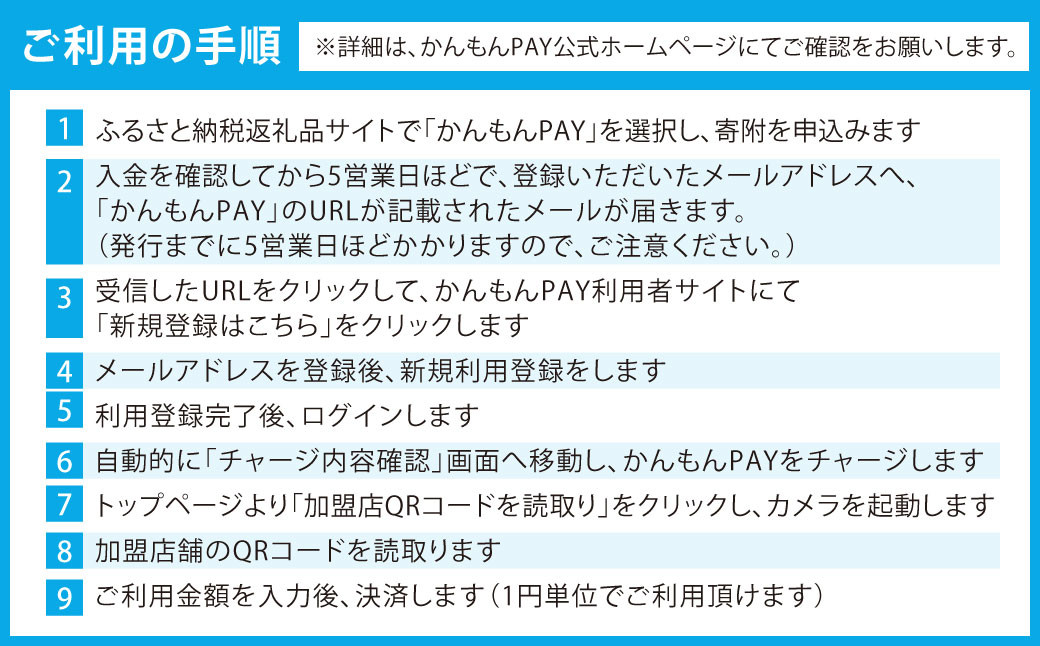 ご利用の手順

※詳細は、かんもんPAY公式ホームページにてご確認をお願いします。

1 ふるさと納税返礼品サイトで「かんもんPAY」を選択し、寄附を申込みます

2 入金を確認してから5営業日ほどで、登録いただいたメールアドレスへ、「かんもんPAY」のURLが記載されたメールが届きます。（発行までに5営業日ほどかかりますので、ご注意ください。）

3 受信したURLをクリックして、かんもんPAY利用者サイトにて「新規登録はこちら」をクリックします

4 メールアドレスを登録後、新規利用登録をします

5 利用登録完了後、ログインします

6 自動的に「チャージ内容確認」画面へ移動し、かんもんPAYをチャージします

7 トップページより「加盟店QRコードを読取り」をクリックし、カメラを起動します

8 加盟店舗のQRコードを読取ります

9 ご利用金額を入力後、決済します（1円単位でご利用頂けます）